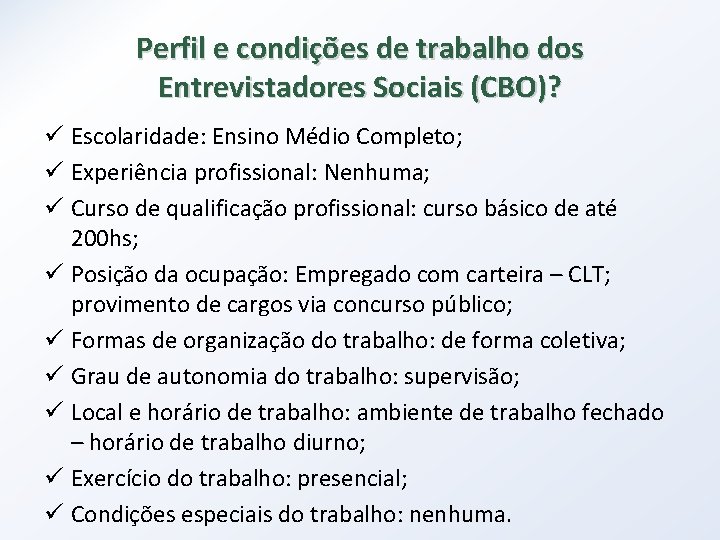 Perfil e condições de trabalho dos Entrevistadores Sociais (CBO)?

✓ Escolaridade: Ensino Médio Completo;
✓ Experiência profissional: Nenhuma;
✓ Curso de qualificação profissional: curso básico de até 200hs;
✓ Posição da ocupação: Empregado com carteira – CLT; provimento de cargos via concurso público;
✓ Formas de organização do trabalho: de forma coletiva;
✓ Grau de autonomia do trabalho: supervisão;
✓ Local e horário de trabalho: ambiente de trabalho fechado – horário de trabalho diurno;
✓ Exercício do trabalho: presencial;
✓ Condições especiais do trabalho: nenhuma.